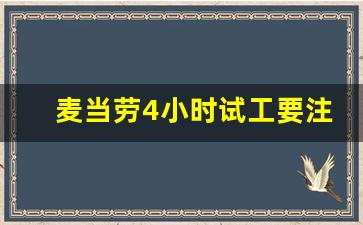 麦当劳4小时试工要注